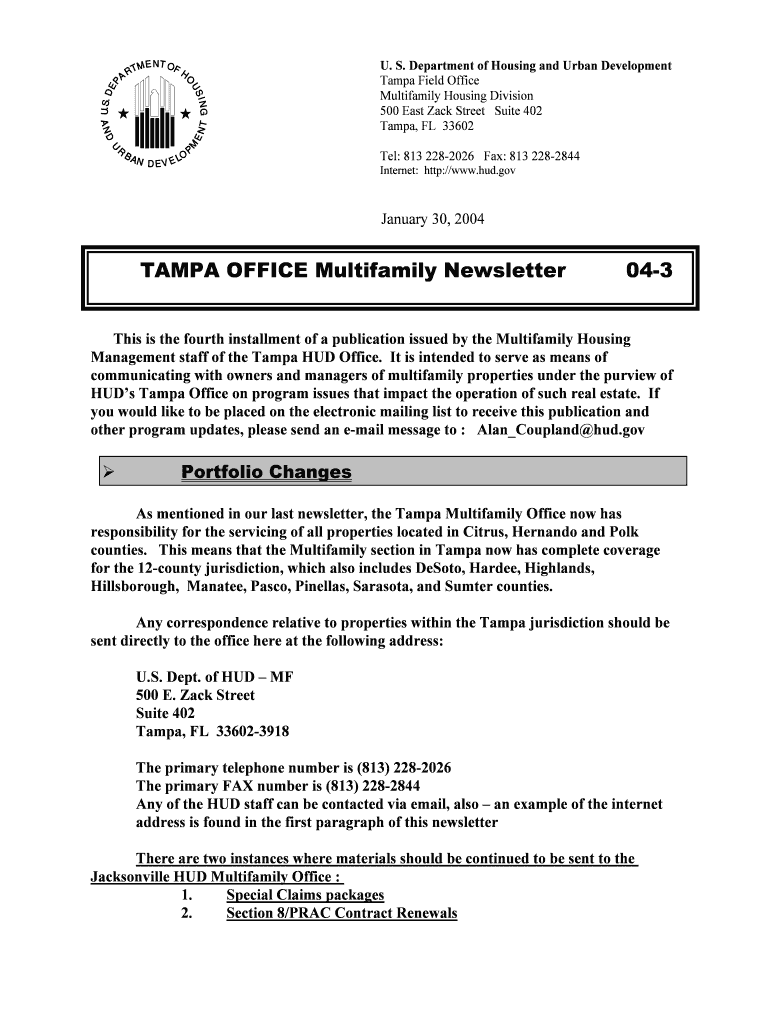 U.S. DEPARTMENT OF HOUSING AND URBAN DEVELOPMENT

U. S. Department of Housing and Urban Development
Tampa Field Office
Multifamily Housing Division
500 East Zack Street Suite 402
Tampa, FL 33602

Tel: 813 228-2026 Fax: 813 228-2844
Internet: http://www.hud.gov

January 30, 2004

TAMPA OFFICE Multifamily Newsletter 04-3

This is the fourth installment of a publication issued by the Multifamily Housing Management staff of the Tampa HUD Office. It is intended to serve as means of communicating with owners and managers of multifamily properties under the purview of HUD's Tampa Office on program issues that impact the operation of such real estate. If you would like to be placed on the electronic mailing list to receive this publication and other program updates, please send an e-mail message to : Alan_Coupland@hud.gov

➢ Portfolio Changes

As mentioned in our last newsletter, the Tampa Multifamily Office now has responsibility for the servicing of all properties located in Citrus, Hernando and Polk counties. This means that the Multifamily section in Tampa now has complete coverage for the 12-county jurisdiction, which also includes DeSoto, Hardee, Highlands, Hillsborough, Manatee, Pasco, Pinellas, Sarasota, and Sumter counties.

Any correspondence relative to properties within the Tampa jurisdiction should be sent directly to the office here at the following address:

U.S. Dept. of HUD – MF
500 E. Zack Street
Suite 402
Tampa, FL 33602-3918

The primary telephone number is (813) 228-2026
The primary FAX number is (813) 228-2844
Any of the HUD staff can be contacted via email, also – an example of the internet address is found in the first paragraph of this newsletter

There are two instances where materials should be continued to be sent to the Jacksonville HUD Multifamily Office :
1. Special Claims packages
2. Section 8/PRAC Contract Renewals